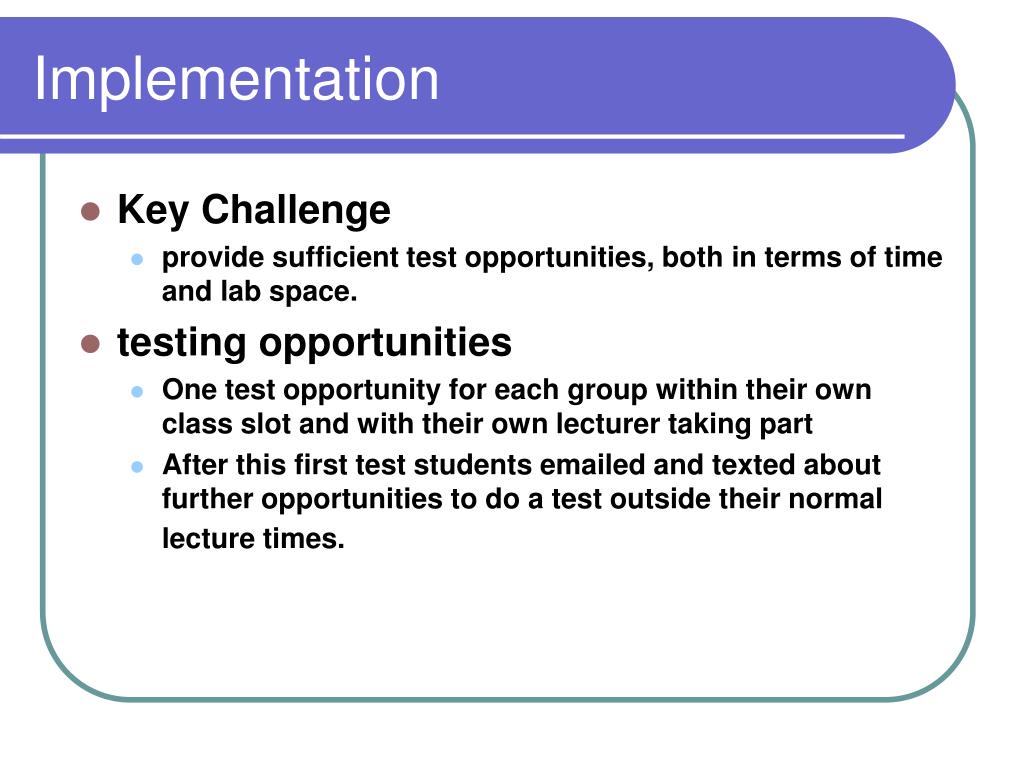 Implementation

- Key Challenge
  - provide sufficient test opportunities, both in terms of time and lab space.
- testing opportunities
  - One test opportunity for each group within their own class slot and with their own lecturer taking part
  - After this first test students emailed and texted about further opportunities to do a test outside their normal lecture times.